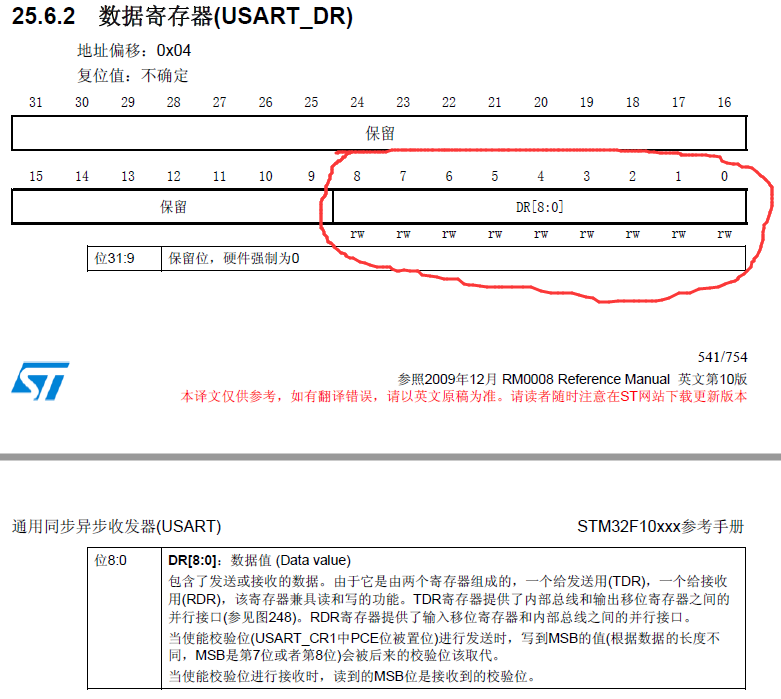 25.6.2 数据寄存器(USART_DR)

地址偏移：0x04

复位值：不确定

| 31 | 30 | 29 | 28 | 27 | 26 | 25 | 24 | 23 | 22 | 21 | 20 | 19 | 18 | 17 | 16 |
|---|---|---|---|---|---|---|---|---|---|---|---|---|---|---|---|
| 保留 | | | | | | | | | | | | | | | |

| 15 | 14 | 13 | 12 | 11 | 10 | 9 | 8 | 7 | 6 | 5 | 4 | 3 | 2 | 1 | 0 |
|---|---|---|---|---|---|---|---|---|---|---|---|---|---|---|---|
| 保留 | | | | | | | DR[8:0] | | | | | | | | |
| | | | | | | | rw | rw | rw | rw | rw | rw | rw | rw | rw |

| 位31:9 | 保留位，硬件强制为0 |
|---|---|

541/754

参照2009年12月 RM0008 Reference Manual 英文第10版

本译文仅供参考，如有翻译错误，请以英文原稿为准。请读者随时注意在ST网站下载更新版本

通用同步异步收发器(USART)

STM32F10xxx参考手册

| 位8:0 | DR[8:0]：数据值 (Data value)<br>包含了发送或接收的数据。由于它是由两个寄存器组成的，一个给发送用(TDR)，一个给接收用(RDR)，该寄存器兼具读和写的功能。TDR寄存器提供了内部总线和输出移位寄存器之间的并行接口(参见图248)。RDR寄存器提供了输入移位寄存器和内部总线之间的并行接口。<br>当使能校验位(USART_CR1中PCE位被置位)进行发送时，写到MSB的值(根据数据的长度不同，MSB是第7位或者第8位)会被后来的校验位该取代。<br>当使能校验位进行接收时，读到的MSB位是接收到的校验位。 |
|---|---|